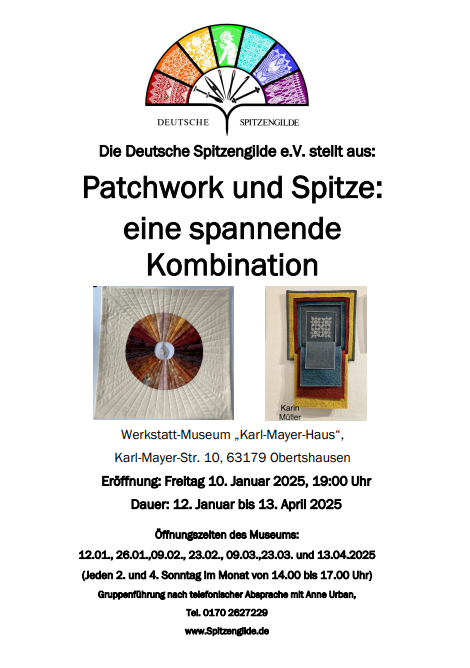 DEUTSCHE SPITZENGILDE

Die Deutsche Spitzengilde e.V. stellt aus:

Patchwork und Spitze: eine spannende Kombination

Karin Müller

Werkstatt-Museum „Karl-Mayer-Haus“,

Karl-Mayer-Str. 10, 63179 Obertshausen

Eröffnung: Freitag 10. Januar 2025, 19:00 Uhr

Dauer: 12. Januar bis 13. April 2025

Öffnungszeiten des Museums:

12.01., 26.01.,09.02., 23.02., 09.03.,23.03. und 13.04.2025

(Jeden 2. und 4. Sonntag im Monat von 14.00 bis 17.00 Uhr)

Gruppenführung nach telefonischer Absprache mit Anne Urban,

Tel. 0170 2627229

www.Spitzengilde.de